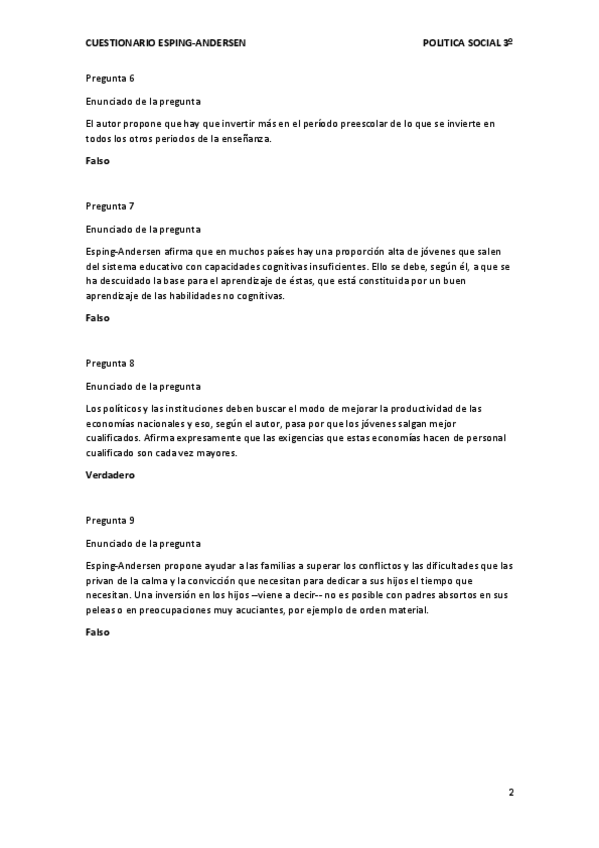 CUESTIONARIO ESPING-ANDERSEN

POLITICA SOCIAL 3º

Pregunta 6

Enunciado de la pregunta

El autor propone que hay que invertir más en el período preescolar de lo que se invierte en todos los otros periodos de la enseñanza.

Falso

Pregunta 7

Enunciado de la pregunta

Esping-Andersen afirma que en muchos países hay una proporción alta de jóvenes que salen del sistema educativo con capacidades cognitivas insuficientes. Ello se debe, según él, a que se ha descuidado la base para el aprendizaje de éstas, que está constituida por un buen aprendizaje de las habilidades no cognitivas.

Falso

Pregunta 8

Enunciado de la pregunta

Los políticos y las instituciones deben buscar el modo de mejorar la productividad de las economías nacionales y eso, según el autor, pasa por que los jóvenes salgan mejor cualificados. Afirma expresamente que las exigencias que estas economías hacen de personal cualificado son cada vez mayores.

Verdadero

Pregunta 9

Enunciado de la pregunta

Esping-Andersen propone ayudar a las familias a superar los conflictos y las dificultades que las privan de la calma y la convicción que necesitan para dedicar a sus hijos el tiempo que necesitan. Una inversión en los hijos --viene a decir-- no es posible con padres absortos en sus peleas o en preocupaciones muy acuciantes, por ejemplo de orden material.

Falso

2